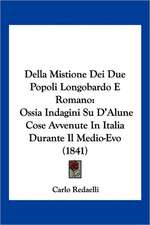 Della Mistione Dei Due Popoli Longobardo E Romano:
Ossia Indagini Su D'Alune Cose Avvenute In Italia Durante Il Medio-Evo (1841)

Carlo Redaelli